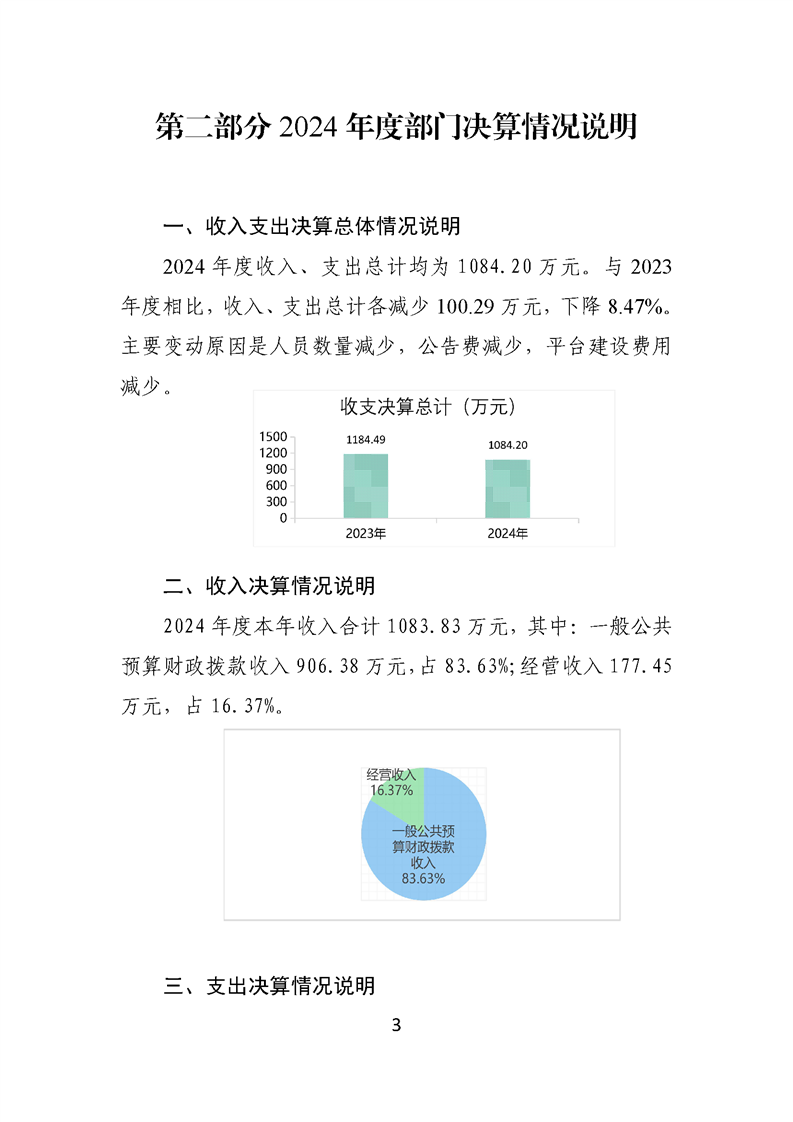 第二部分 2024 年度部门决算情况说明

一、收入支出决算总体情况说明

2024 年度收入、支出总计均为 1084.20 万元。与 2023 年度相比，收入、支出总计各减少 100.29 万元，下降 8.47%。主要变动原因是人员数量减少，公告费减少，平台建设费用减少。

收支决算总计（万元）

1500
1200
900
600
300
0

1184.49
1084.20

2023年
2024年

二、收入决算情况说明

2024 年度本年收入合计 1083.83 万元，其中：一般公共预算财政拨款收入 906.38 万元，占 83.63%;经营收入 177.45 万元，占 16.37%。

经营收入
16.37%

一般公共预算财政拨款收入
83.63%

三、支出决算情况说明

3